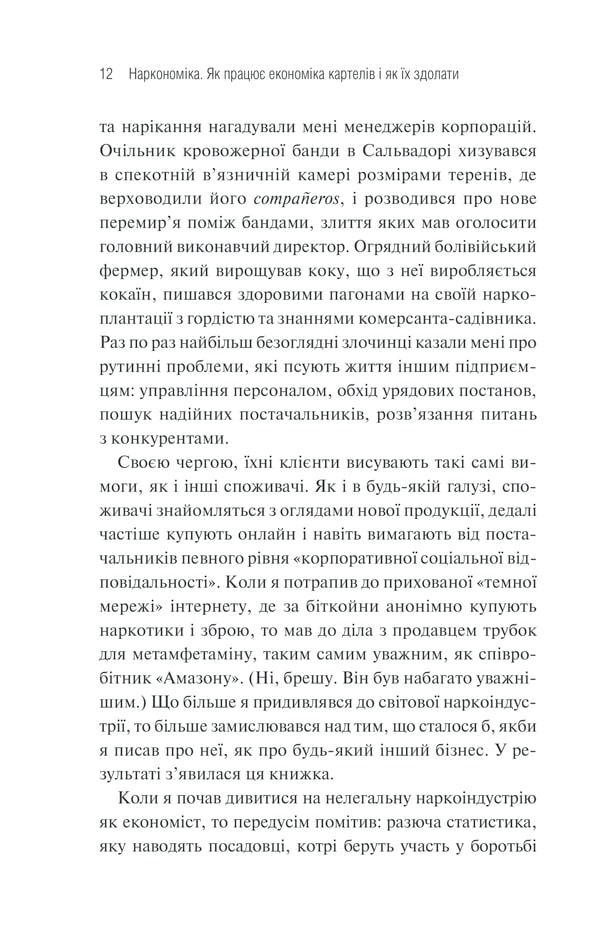 12 Наркономіка. Як працює економіка картелів і як їх здолати

та нарікання нагадували мені менеджерів корпорацій. Очільник кровожерної банди в Сальвадорі хизувався в спекотній в'язничній камері розмірами теренів, де верховодили його compañeros, і розводився про нове перемир'я поміж бандами, злиття яких мав оголосити головний виконавчий директор. Огрядний болівійський фермер, який вирощував коку, що з неї виробляється кокаїн, пишався здоровими пагонами на своїй наркоплантації з гордістю та знаннями комерсанта-садівника. Раз по раз найбільш безоглядні злочинці казали мені про рутинні проблеми, які псують життя іншим підприємцям: управління персоналом, обхід урядових постанов, пошук надійних постачальників, розв'язання питань з конкурентами.

Своєю чергою, їхні клієнти висувають такі самі вимоги, як і інші споживачі. Як і в будь-якій галузі, споживачі знайомляться з оглядами нової продукції, дедалі частіше купують онлайн і навіть вимагають від постачальників певного рівня «корпоративної соціальної відповідальності». Коли я потрапив до прихованої «темної мережі» інтернету, де за біткойни анонімно купують наркотики і зброю, то мав до діла з продавцем трубок для метамфетаміну, таким самим уважним, як співробітник «Амазону». (Ні, брешу. Він був набагато уважнішим.) Що більше я придивлявся до світової наркоіндустрії, то більше замислювався над тим, що сталося б, якби я писав про неї, як про будь-який інший бізнес. У результаті з'явилася ця книжка.

Коли я почав дивитися на нелегальну наркоіндустрію як економіст, то передусім помітив: разюча статистика, яку наводять посадовці, котрі беруть участь у боротьбі